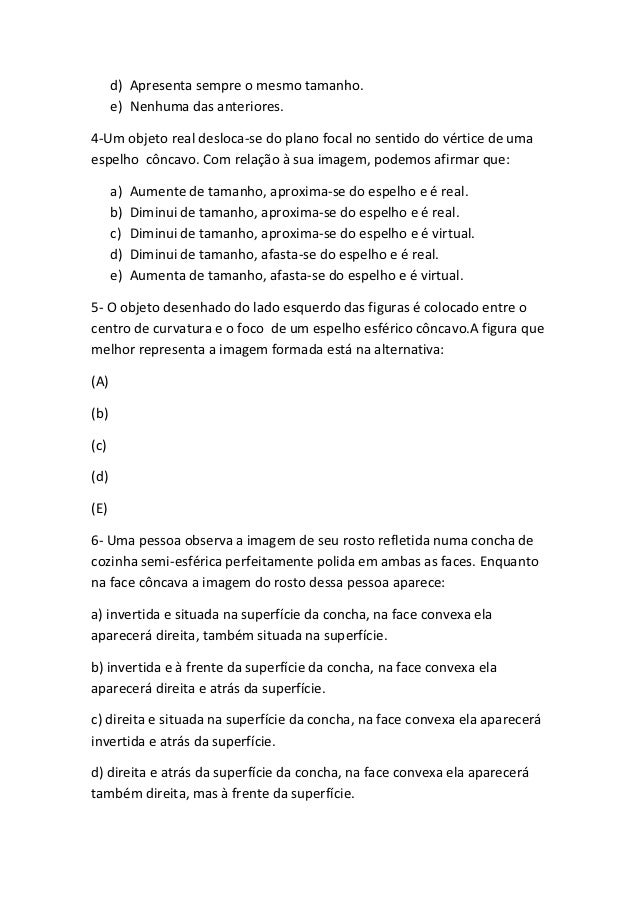 d) Apresenta sempre o mesmo tamanho.
e) Nenhuma das anteriores.

4-Um objeto real desloca-se do plano focal no sentido do vértice de uma espelho côncavo. Com relação à sua imagem, podemos afirmar que:

a) Aumente de tamanho, aproxima-se do espelho e é real.
b) Diminui de tamanho, aproxima-se do espelho e é real.
c) Diminui de tamanho, aproxima-se do espelho e é virtual.
d) Diminui de tamanho, afasta-se do espelho e é real.
e) Aumenta de tamanho, afasta-se do espelho e é virtual.

5- O objeto desenhado do lado esquerdo das figuras é colocado entre o centro de curvatura e o foco de um espelho esférico côncavo.A figura que melhor representa a imagem formada está na alternativa:

(A)

(b)

(c)

(d)

(E)

6- Uma pessoa observa a imagem de seu rosto refletida numa concha de cozinha semi-esférica perfeitamente polida em ambas as faces. Enquanto na face côncava a imagem do rosto dessa pessoa aparece:

a) invertida e situada na superfície da concha, na face convexa ela aparecerá direita, também situada na superfície.

b) invertida e à frente da superfície da concha, na face convexa ela aparecerá direita e atrás da superfície.

c) direita e situada na superfície da concha, na face convexa ela aparecerá invertida e atrás da superfície.

d) direita e atrás da superfície da concha, na face convexa ela aparecerá também direita, mas à frente da superfície.